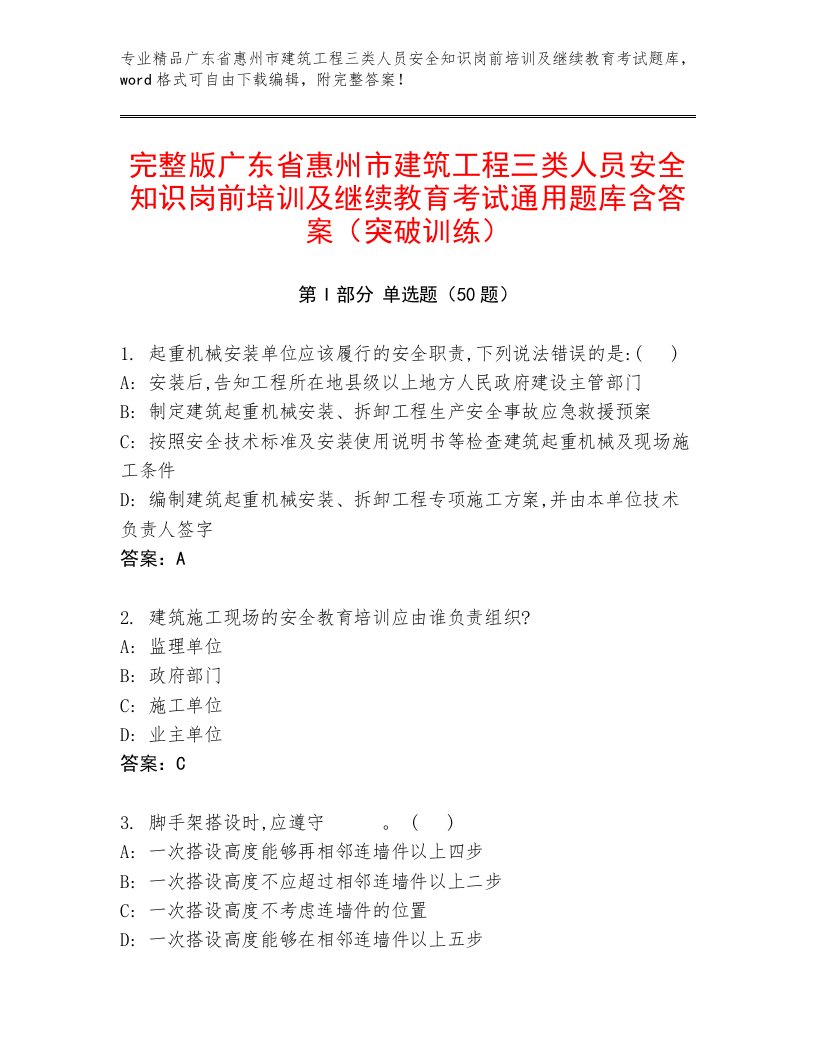 专业精品广东省惠州市建筑工程三类人员安全知识岗前培训及继续教育考试题库，word格式可自由下载编辑，附完整答案！

完整版广东省惠州市建筑工程三类人员安全知识岗前培训及继续教育考试通用题库含答案（突破训练）

第Ⅰ部分 单选题（50题）

1. 起重机械安装单位应该履行的安全职责,下列说法错误的是:( )
A: 安装后,告知工程所在地县级以上地方人民政府建设主管部门
B: 制定建筑起重机械安装、拆卸工程生产安全事故应急救援预案
C: 按照安全技术标准及安装使用说明书等检查建筑起重机械及现场施工条件
D: 编制建筑起重机械安装、拆卸工程专项施工方案,并由本单位技术负责人签字
答案：A

2. 建筑施工现场的安全教育培训应由谁负责组织?
A: 监理单位
B: 政府部门
C: 施工单位
D: 业主单位
答案：C

3. 脚手架搭设时,应遵守 。( )
A: 一次搭设高度能够再相邻连墙件以上四步
B: 一次搭设高度不应超过相邻连墙件以上二步
C: 一次搭设高度不考虑连墙件的位置
D: 一次搭设高度能够在相邻连墙件以上五步